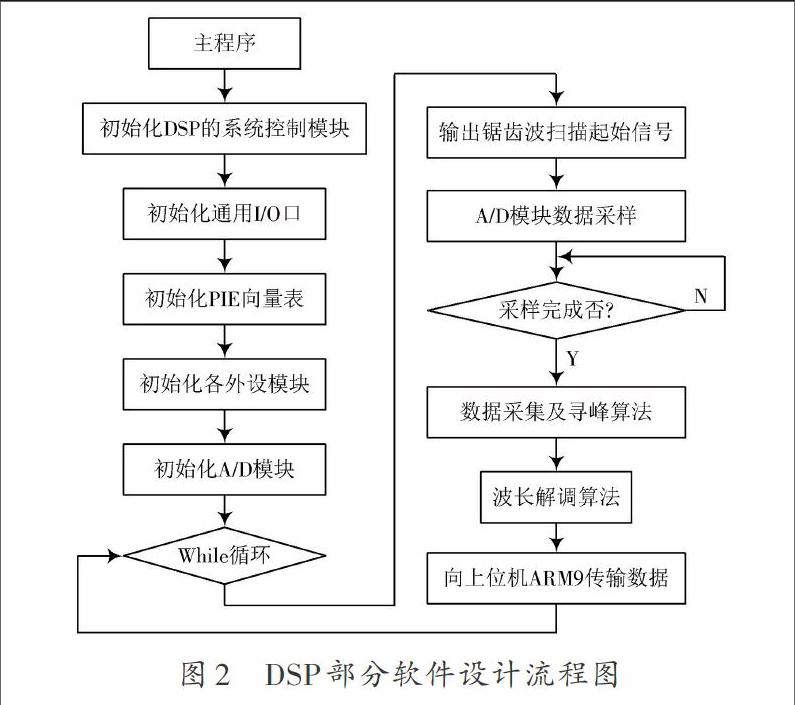 主程序

初始化DSP的系统控制模块

初始化通用I/O口

初始化PIE向量表

初始化各外设模块

初始化A/D模块

While循环

输出锯齿波扫描起始信号

A/D模块数据采样

采样完成否?

N

Y

数据采集及寻峰算法

波长解调算法

向上位机ARM9传输数据

图 2　DSP部分软件设计流程图